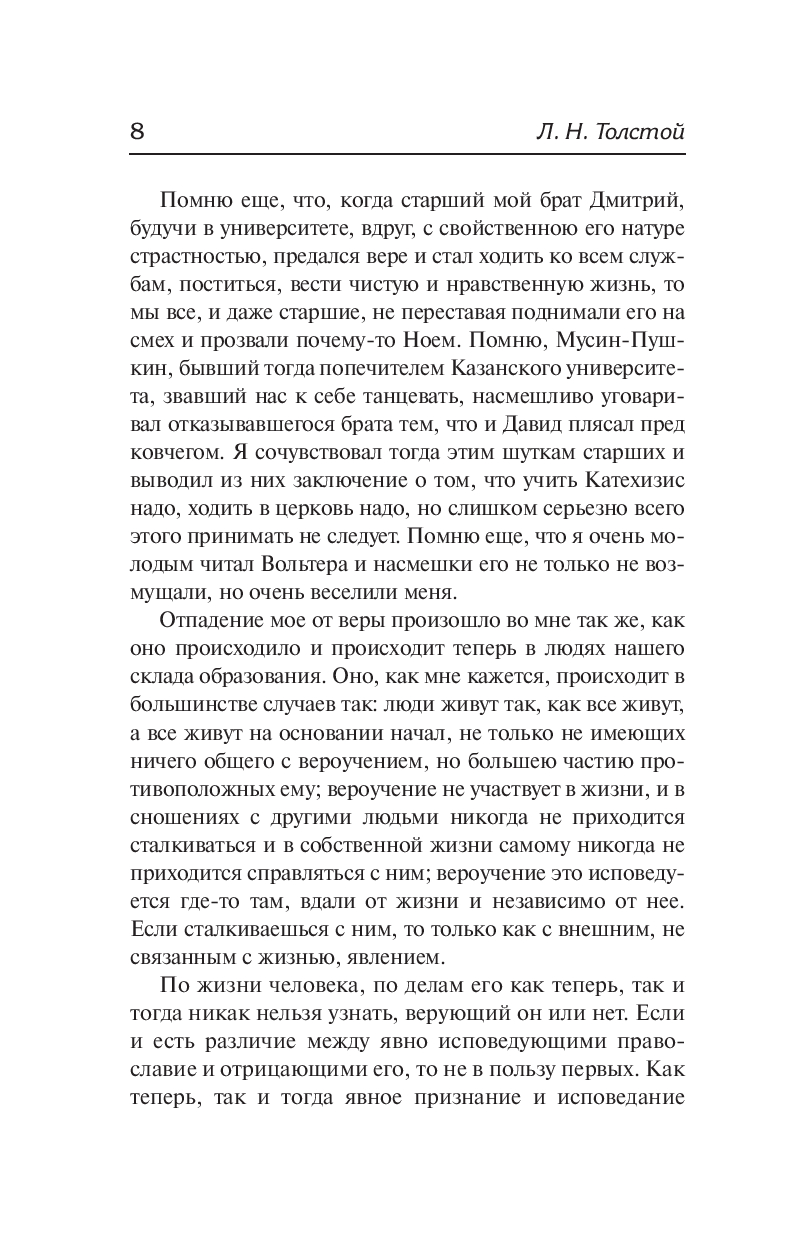 8 Л. Н. Толстой

Помню еще, что, когда старший мой брат Дмитрий, будучи в университете, вдруг, с свойственною его натуре страстностью, предался вере и стал ходить ко всем службам, поститься, вести чистую и нравственную жизнь, то мы все, и даже старшие, не переставая поднимали его на смех и прозвали почему-то Ноем. Помню, Мусин-Пушкин, бывший тогда попечителем Казанского университета, звавший нас к себе танцевать, насмешливо уговаривал отказывавшегося брата тем, что и Давид плясал пред ковчегом. Я сочувствовал тогда этим шуткам старших и выводил из них заключение о том, что учить Катехизис надо, ходить в церковь надо, но слишком серьезно всего этого принимать не следует. Помню еще, что я очень молодым читал Вольтера и насмешки его не только не возмущали, но очень веселили меня.

Отпадение мое от веры произошло во мне так же, как оно происходило и происходит теперь в людях нашего склада образования. Оно, как мне кажется, происходит в большинстве случаев так: люди живут так, как все живут, а все живут на основании начал, не только не имеющих ничего общего с вероучением, но большею частию противоположных ему; вероучение не участвует в жизни, и в сношениях с другими людьми никогда не приходится сталкиваться и в собственной жизни самому никогда не приходится справляться с ним; вероучение это исповедуется где-то там, вдали от жизни и независимо от нее. Если сталкиваешься с ним, то только как с внешним, не связанным с жизнью, явлением.

По жизни человека, по делам его как теперь, так и тогда никак нельзя узнать, верующий он или нет. Если и есть различие между явно исповедующими православие и отрицающими его, то не в пользу первых. Как теперь, так и тогда явное признание и исповедание